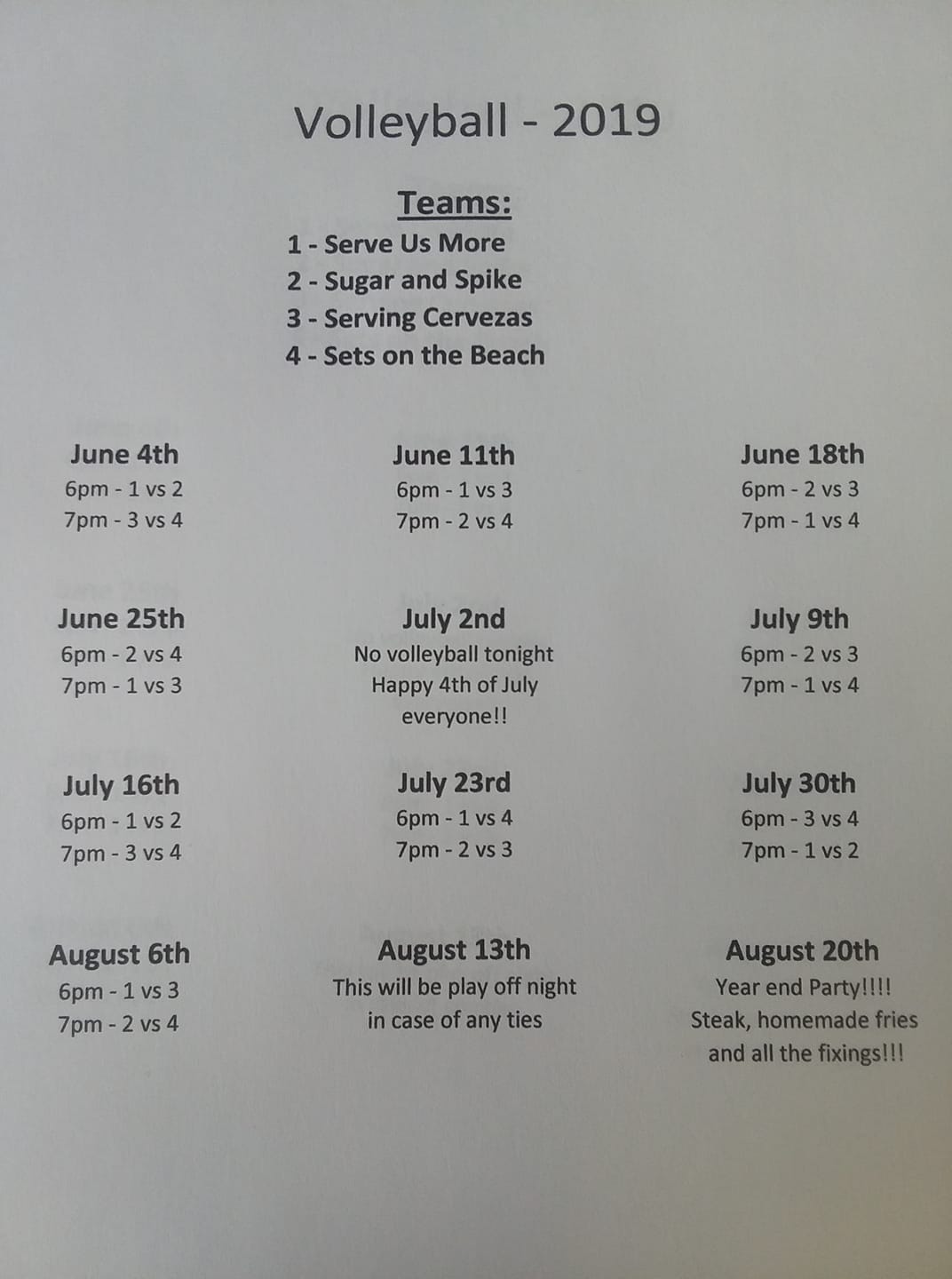 Volleyball - 2019

Teams:
1 - Serve Us More
2 - Sugar and Spike
3 - Serving Cervezas
4 - Sets on the Beach

June 4th
6pm - 1 vs 2
7pm - 3 vs 4

June 11th
6pm - 1 vs 3
7pm - 2 vs 4

June 18th
6pm - 2 vs 3
7pm - 1 vs 4

June 25th
6pm - 2 vs 4
7pm - 1 vs 3

July 2nd
No volleyball tonight
Happy 4th of July
everyone!!

July 9th
6pm - 2 vs 3
7pm - 1 vs 4

July 16th
6pm - 1 vs 2
7pm - 3 vs 4

July 23rd
6pm - 1 vs 4
7pm - 2 vs 3

July 30th
6pm - 3 vs 4
7pm - 1 vs 2

August 6th
6pm - 1 vs 3
7pm - 2 vs 4

August 13th
This will be play off night
in case of any ties

August 20th
Year end Party!!!!
Steak, homemade fries
and all the fixings!!!